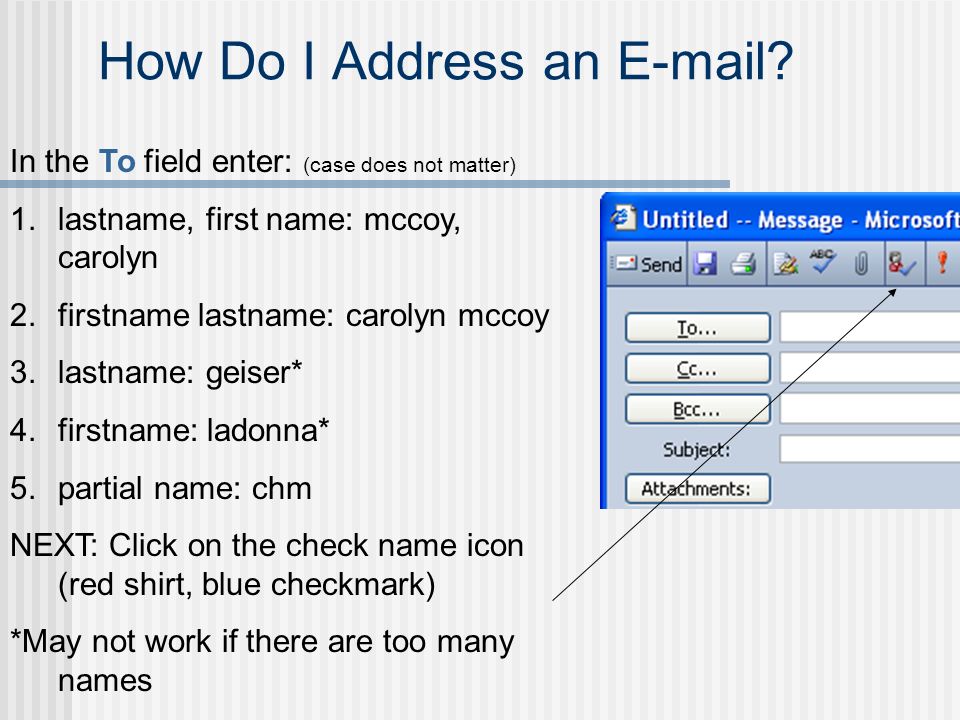 How Do I Address an E-mail?

In the To field enter: (case does not matter)

1. lastname, first name: mccoy, carolyn

2. firstname lastname: carolyn mccoy

3. lastname: geiser*

4. firstname: ladonna*

5. partial name: chm

NEXT: Click on the check name icon (red shirt, blue checkmark)

*May not work if there are too many names

Untitled -- Message - Microsoft

Send

To...

Cc...

Bcc...

Subject:

Attachments: